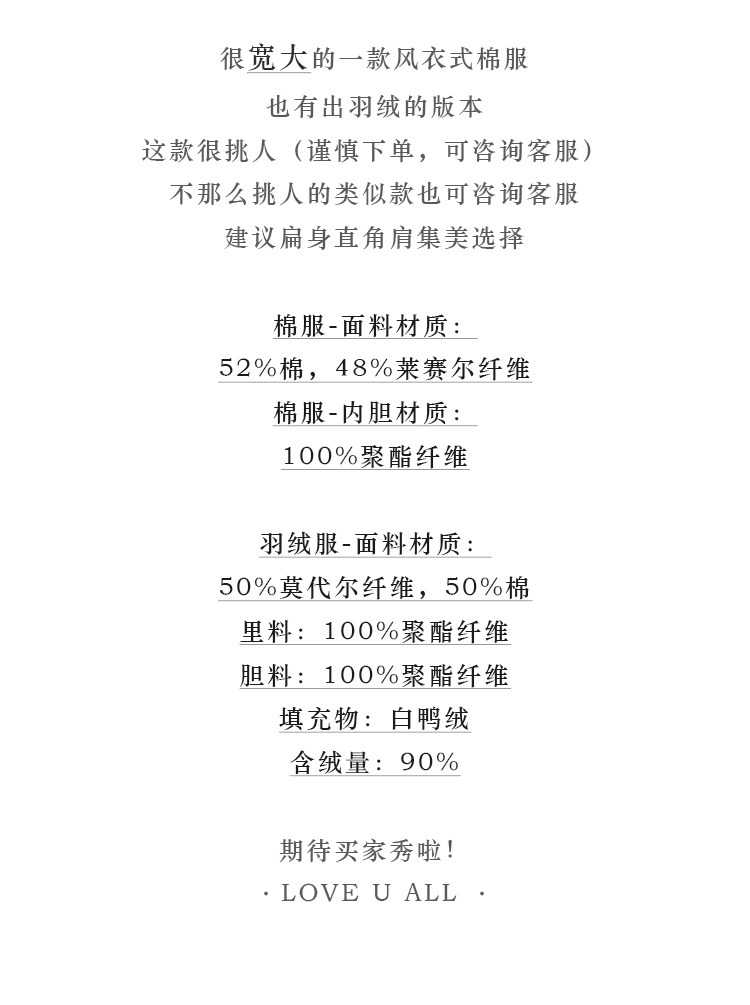 很宽大的一款风衣式棉服

也有出羽绒的版本

这款很挑人（谨慎下单，可咨询客服）

不那么挑人的类似款也可咨询客服

建议扁身直角肩集美选择

棉服-面料材质：

52%棉，48%莱赛尔纤维

棉服-内胆材质：

100%聚酯纤维

羽绒服-面料材质：

50%莫代尔纤维，50%棉

里料：100%聚酯纤维

胆料：100%聚酯纤维

填充物：白鸭绒

含绒量：90%

期待买家秀啦！

· LOVE U ALL ·